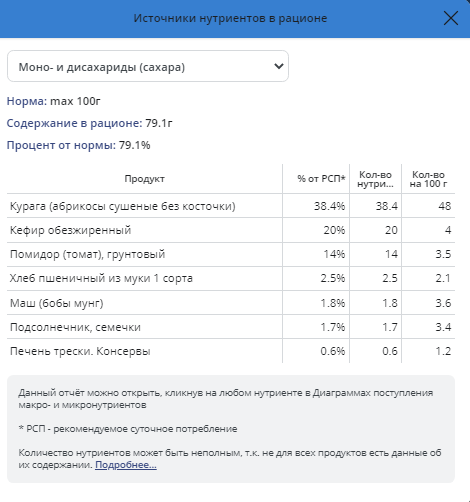 Источники нутриентов в рационе

Моно- и дисахариды (сахара)

Норма: max 100г

Содержание в рационе: 79.1г

Процент от нормы: 79.1%

| Продукт | % от РСП* | Кол-во нутри... | Кол-во на 100 г |
|---|---|---|---|
| Курага (абрикосы сушеные без косточки) | 38.4% | 38.4 | 48 |
| Кефир обезжиренный | 20% | 20 | 4 |
| Помидор (томат), грунтовый | 14% | 14 | 3.5 |
| Хлеб пшеничный из муки 1 сорта | 2.5% | 2.5 | 2.1 |
| Маш (бобы мунг) | 1.8% | 1.8 | 3.6 |
| Подсолнечник, семечки | 1.7% | 1.7 | 3.4 |
| Печень трески. Консервы | 0.6% | 0.6 | 1.2 |

Данный отчёт можно открыть, кликнув на любом нутриенте в Диаграммах поступления макро- и микронутриентов

* РСП - рекомендуемое суточное потребление

Количество нутриентов может быть неполным, т.к. не для всех продуктов есть данные об их содержании. Подробнее...